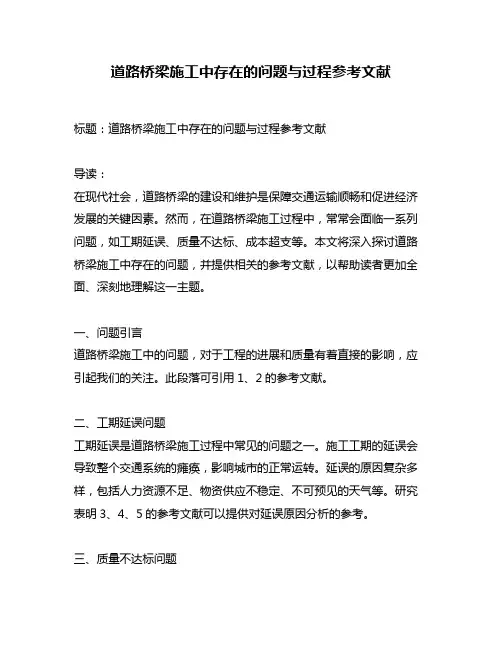 道路桥梁施工中存在的问题与过程参考文献

标题：道路桥梁施工中存在的问题与过程参考文献

导读：
在现代社会，道路桥梁的建设和维护是保障交通运输顺畅和促进经济发展的关键因素。然而，在道路桥梁施工过程中，常常会面临一系列问题，如工期延误、质量不达标、成本超支等。本文将深入探讨道路桥梁施工中存在的问题，并提供相关的参考文献，以帮助读者更加全面、深刻地理解这一主题。

一、问题引言
道路桥梁施工中的问题，对于工程的进展和质量有着直接的影响，应引起我们的关注。此段落可引用 1、2 的参考文献。

二、工期延误问题
工期延误是道路桥梁施工过程中常见的问题之一。施工工期的延误会导致整个交通系统的瘫痪，影响城市的正常运转。延误的原因复杂多样，包括人力资源不足、物资供应不稳定、不可预见的天气等。研究表明 3、4、5 的参考文献可以提供对延误原因分析的参考。

三、质量不达标问题